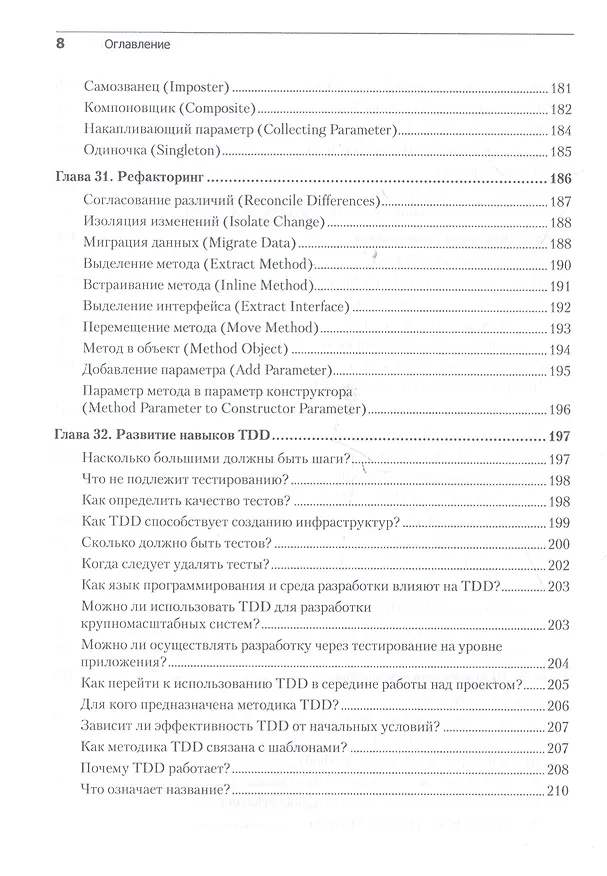 8 Оглавление

Самозванец (Imposter) 181
Компоновщик (Composite) 182
Накапливающий параметр (Collecting Parameter) 184
Одиночка (Singleton) 185

Глава 31. Рефакторинг 186
Согласование различий (Reconcile Differences) 187
Изоляция изменений (Isolate Change) 188
Миграция данных (Migrate Data) 188
Выделение метода (Extract Method) 190
Встраивание метода (Inline Method) 191
Выделение интерфейса (Extract Interface) 192
Перемещение метода (Move Method) 193
Метод в объект (Method Object) 194
Добавление параметра (Add Parameter) 195
Параметр метода в параметр конструктора (Method Parameter to Constructor Parameter) 196

Глава 32. Развитие навыков TDD 197
Насколько большими должны быть шаги? 197
Что не подлежит тестированию? 198
Как определить качество тестов? 198
Как TDD способствует созданию инфраструктур? 199
Сколько должно быть тестов? 200
Когда следует удалять тесты? 202
Как язык программирования и среда разработки влияют на TDD? 203
Можно ли использовать TDD для разработки крупномасштабных систем? 203
Можно ли осуществлять разработку через тестирование на уровне приложения? 204
Как перейти к использованию TDD в середине работы над проектом? 205
Для кого предназначена методика TDD? 206
Зависит ли эффективность TDD от начальных условий? 207
Как методика TDD связана с шаблонами? 207
Почему TDD работает? 208
Что означает название? 210